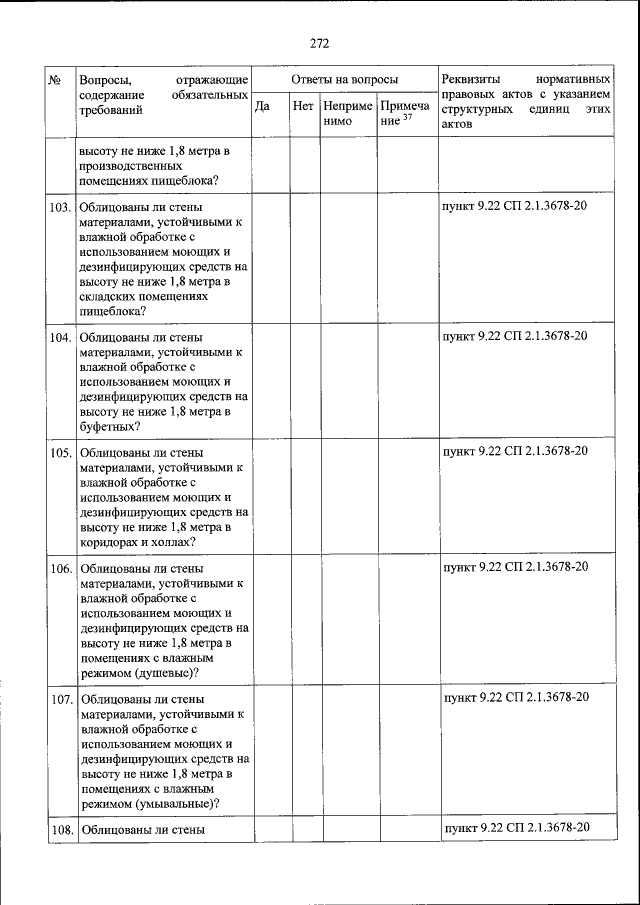 272

| № | Вопросы, отражающие содержание обязательных требований | Ответы на вопросы | | | | Реквизиты нормативных правовых актов с указанием структурных единиц этих актов |
|---|---|---|---|---|---|---|
| | | Да | Нет | Неприменимо | Примечание $^{37}$ | |
| | высоту не ниже 1,8 метра в производственных помещениях пищеблока? | | | | | |
| 103. | Облицованы ли стены материалами, устойчивыми к влажной обработке с использованием моющих и дезинфицирующих средств на высоту не ниже 1,8 метра в складских помещениях пищеблока? | | | | | пункт 9.22 СП 2.1.3678-20 |
| 104. | Облицованы ли стены материалами, устойчивыми к влажной обработке с использованием моющих и дезинфицирующих средств на высоту не ниже 1,8 метра в буфетных? | | | | | пункт 9.22 СП 2.1.3678-20 |
| 105. | Облицованы ли стены материалами, устойчивыми к влажной обработке с использованием моющих и дезинфицирующих средств на высоту не ниже 1,8 метра в коридорах и холлах? | | | | | пункт 9.22 СП 2.1.3678-20 |
| 106. | Облицованы ли стены материалами, устойчивыми к влажной обработке с использованием моющих и дезинфицирующих средств на высоту не ниже 1,8 метра в помещениях с влажным режимом (душевые)? | | | | | пункт 9.22 СП 2.1.3678-20 |
| 107. | Облицованы ли стены материалами, устойчивыми к влажной обработке с использованием моющих и дезинфицирующих средств на высоту не ниже 1,8 метра в помещениях с влажным режимом (умывальные)? | | | | | пункт 9.22 СП 2.1.3678-20 |
| 108. | Облицованы ли стены | | | | | пункт 9.22 СП 2.1.3678-20 |